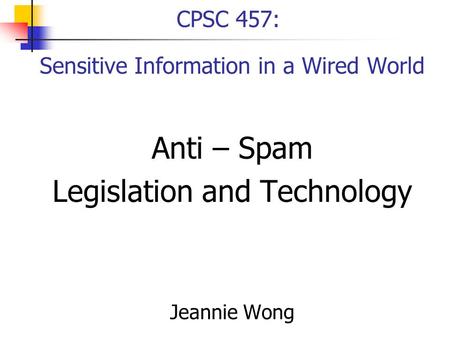 CPSC 457:
Sensitive Information in a Wired World

Anti – Spam
Legislation and Technology

Jeannie Wong